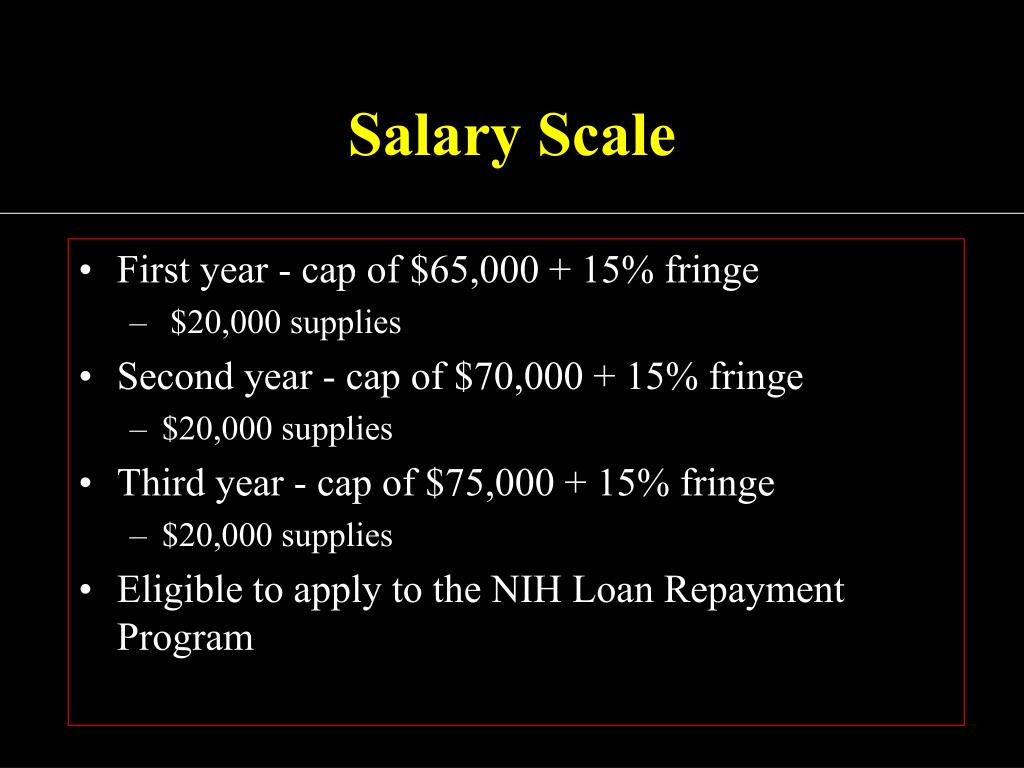 Salary Scale

• First year - cap of \$65,000 + 15% fringe
  – \$20,000 supplies
• Second year - cap of \$70,000 + 15% fringe
  – \$20,000 supplies
• Third year - cap of \$75,000 + 15% fringe
  – \$20,000 supplies
• Eligible to apply to the NIH Loan Repayment Program